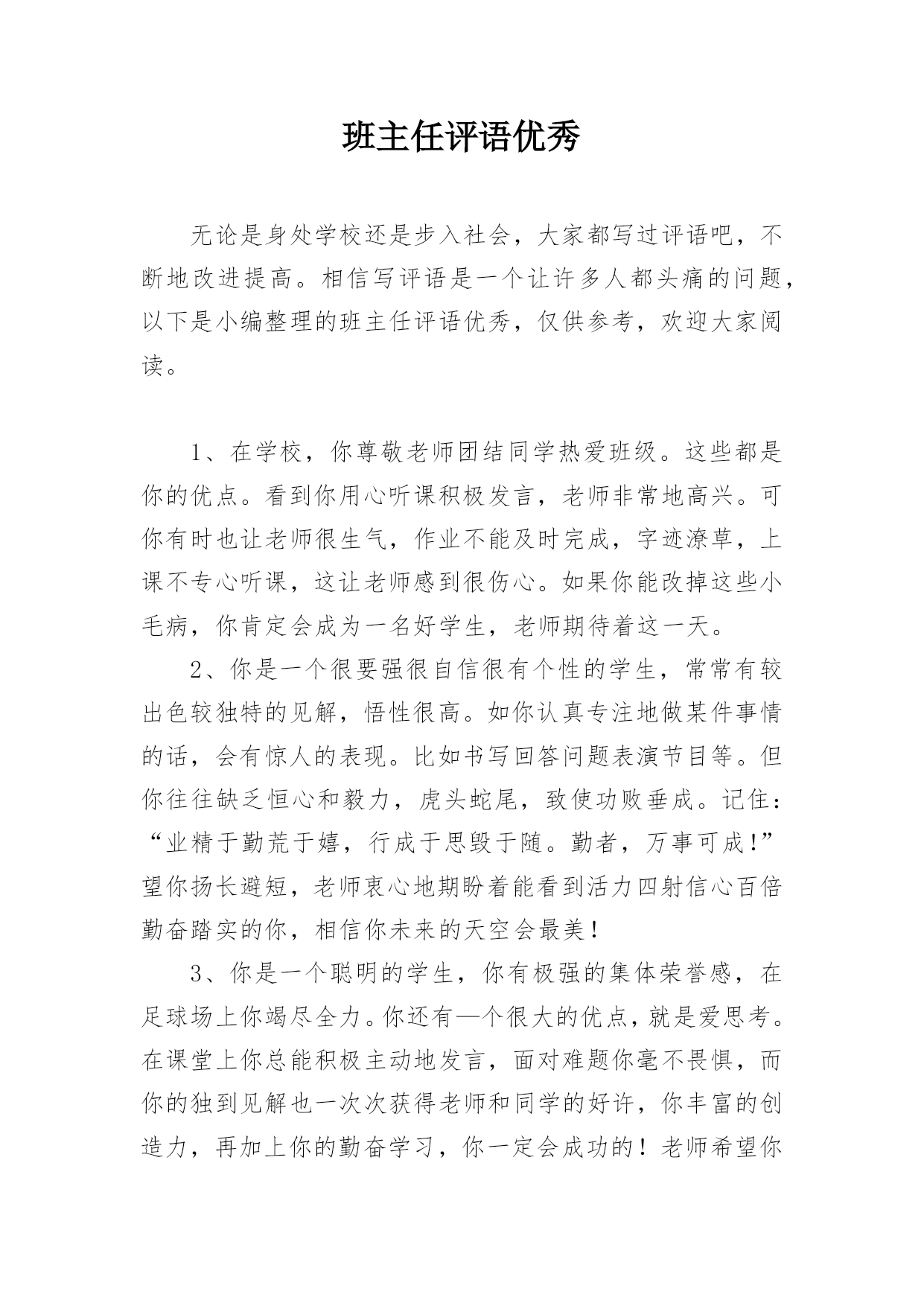 班主任评语优秀

无论是身处学校还是步入社会，大家都写过评语吧，不断地改进提高。相信写评语是一个让许多人都头痛的问题，以下是小编整理的班主任评语优秀，仅供参考，欢迎大家阅读。

1、在学校，你尊敬老师团结同学热爱班级。这些都是你的优点。看到你用心听课积极发言，老师非常地高兴。可你有时也让老师很生气，作业不能及时完成，字迹潦草，上课不专心听课，这让老师感到很伤心。如果你能改掉这些小毛病，你肯定会成为一名好学生，老师期待着这一天。

2、你是一个很要强很自信很有个性的学生，常常有较出色较独特的见解，悟性很高。如你认真专注地做某件事情的话，会有惊人的表现。比如书写回答问题表演节目等。但你往往缺乏恒心和毅力，虎头蛇尾，致使功败垂成。记住：“业精于勤荒于嬉，行成于思毁于随。勤者，万事可成！”望你扬长避短，老师衷心地期盼着能看到活力四射信心百倍勤奋踏实的你，相信你未来的天空会最美！

3、你是一个聪明的学生，你有极强的集体荣誉感，在足球场上你竭尽全力。你还有—个很大的优点，就是爱思考。在课堂上你总能积极主动地发言，面对难题你毫不畏惧，而你的独到见解也一次次获得老师和同学的好许，你丰富的创造力，再加上你的勤奋学习，你一定会成功的！老师希望你